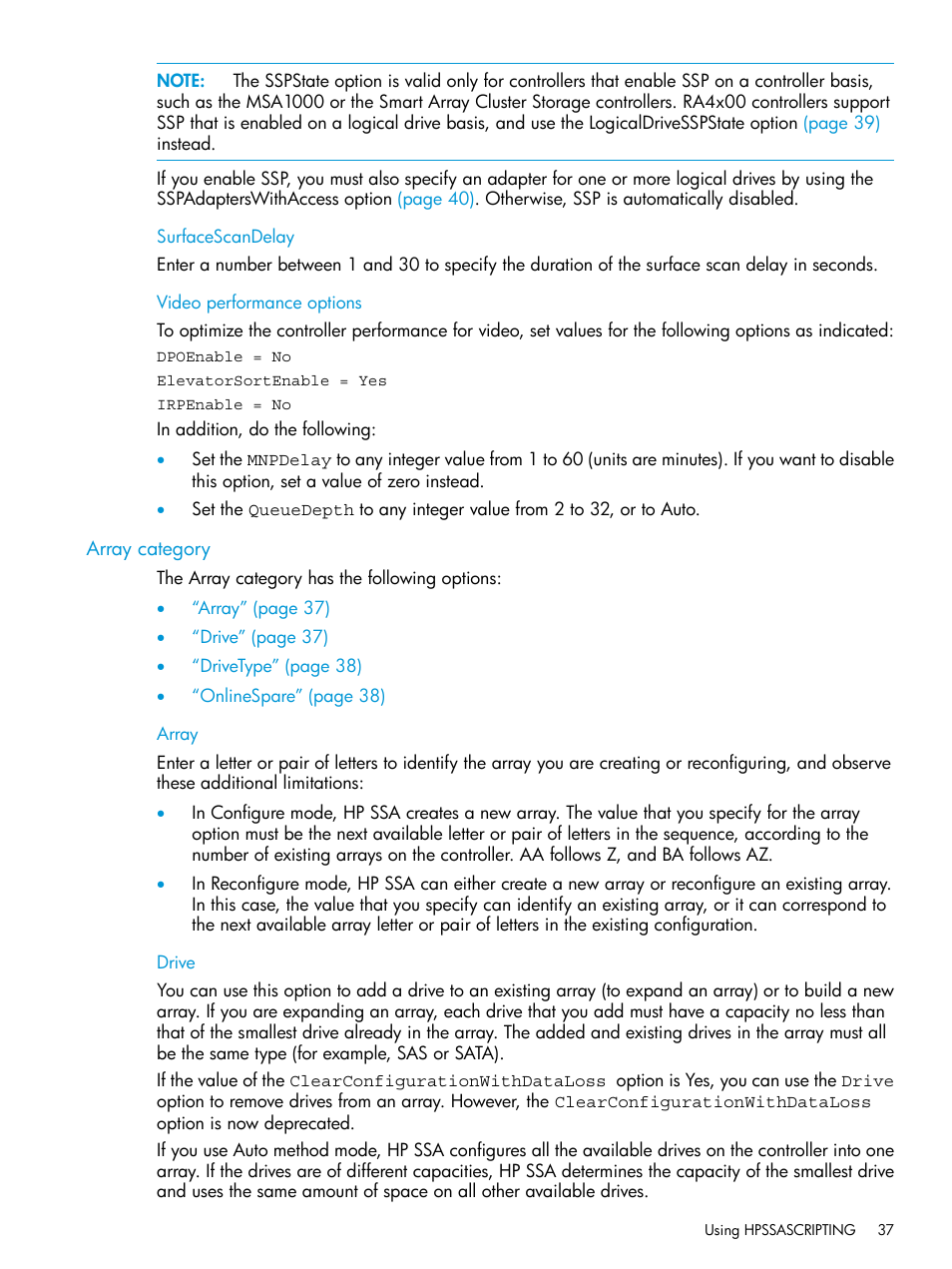 NOTE: The SSPState option is valid only for controllers that enable SSP on a controller basis, such as the MSA1000 or the Smart Array Cluster Storage controllers. RA4x00 controllers support SSP that is enabled on a logical drive basis, and use the LogicalDriveSSPState option (page 39) instead.

If you enable SSP, you must also specify an adapter for one or more logical drives by using the SSPAdaptersWithAccess option (page 40). Otherwise, SSP is automatically disabled.

SurfaceScanDelay

Enter a number between 1 and 30 to specify the duration of the surface scan delay in seconds.

Video performance options

To optimize the controller performance for video, set values for the following options as indicated:

DPOEnable = No

ElevatorSortEnable = Yes

IRPEnable = No

In addition, do the following:

• Set the MNPDelay to any integer value from 1 to 60 (units are minutes). If you want to disable this option, set a value of zero instead.

• Set the QueueDepth to any integer value from 2 to 32, or to Auto.

Array category

The Array category has the following options:

• "Array" (page 37)

• "Drive" (page 37)

• "DriveType" (page 38)

• "OnlineSpare" (page 38)

Array

Enter a letter or pair of letters to identify the array you are creating or reconfiguring, and observe these additional limitations:

• In Configure mode, HP SSA creates a new array. The value that you specify for the array option must be the next available letter or pair of letters in the sequence, according to the number of existing arrays on the controller. AA follows Z, and BA follows AZ.

• In Reconfigure mode, HP SSA can either create a new array or reconfigure an existing array. In this case, the value that you specify can identify an existing array, or it can correspond to the next available array letter or pair of letters in the existing configuration.

Drive

You can use this option to add a drive to an existing array (to expand an array) or to build a new array. If you are expanding an array, each drive that you add must have a capacity no less than that of the smallest drive already in the array. The added and existing drives in the array must all be the same type (for example, SAS or SATA).

If the value of the ClearConfigurationWithDataLoss option is Yes, you can use the Drive option to remove drives from an array. However, the ClearConfigurationWithDataLoss option is now deprecated.

If you use Auto method mode, HP SSA configures all the available drives on the controller into one array. If the drives are of different capacities, HP SSA determines the capacity of the smallest drive and uses the same amount of space on all other available drives.

Using HPSSASCRIPTING 37